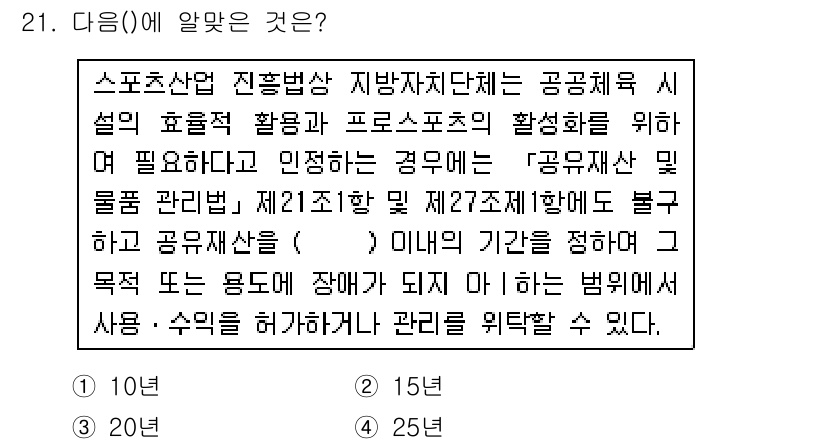 21. 다음()에 알맞은 것은?

스포츠산업 진흥법상 지방자치단체는 공공체육 시설의 효율적 활용과 프로스포츠의 활성화를 위하여 필요하다고 인정하는 경우에는 「공유재산 및 물품 관리법」 제21조1항 및 제27조제1항에도 불구하고 공유재산을 (      ) 이내의 기간을 정하여 그 목적 또는 용도에 장애가 되지 아니하는 범위에서 사용·수익을 허가하거나 관리를 위탁할 수 있다.

① 10년
② 15년
③ 20년
④ 25년